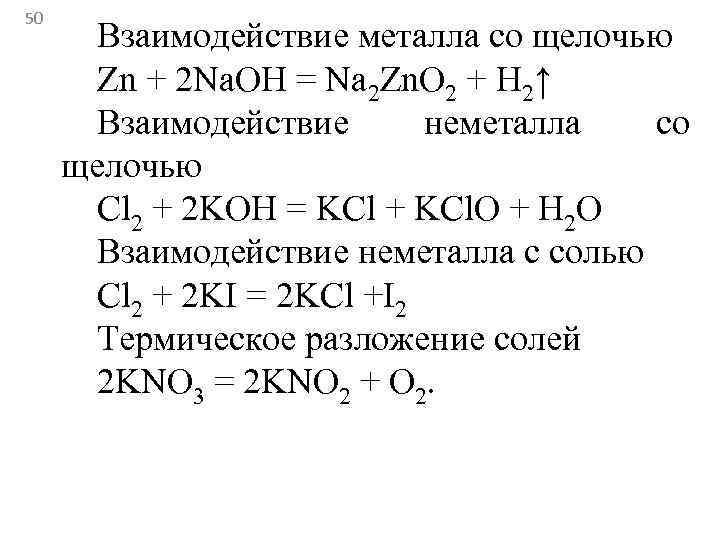 50

Взаимодействие металла со щелочью

$Zn + 2NaOH = Na_2ZnO_2 + H_2\uparrow$

Взаимодействие неметалла со щелочью

$Cl_2 + 2KOH = KCl + KClO + H_2O$

Взаимодействие неметалла с солью

$Cl_2 + 2KI = 2KCl + I_2$

Термическое разложение солей

$2KNO_3 = 2KNO_2 + O_2$.